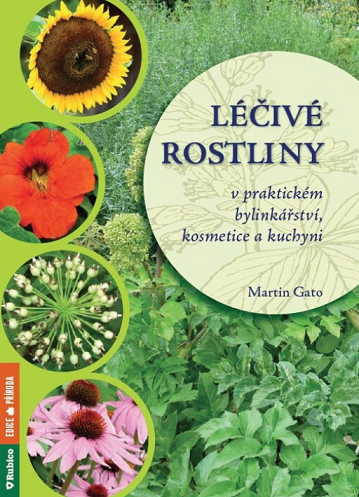 LÉČIVÉ ROSTLINY

v praktickém bylinkářství, kosmetice a kuchyni

Martin Gato

EDICE PŘÍRODA

Rubico